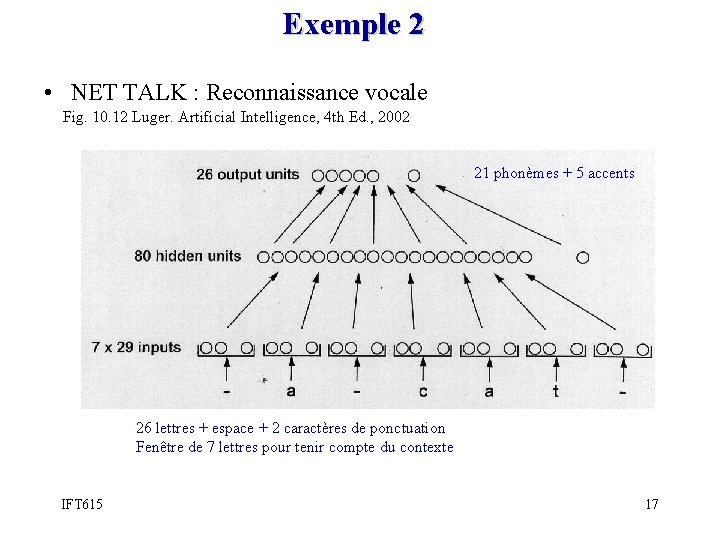 Exemple 2

• NET TALK : Reconnaissance vocale
Fig. 10.12 Luger. Artificial Intelligence, 4th Ed., 2002

26 output units

21 phonèmes + 5 accents

80 hidden units

7 x 29 inputs

- a - c a t -

26 lettres + espace + 2 caractères de ponctuation
Fenêtre de 7 lettres pour tenir compte du contexte

IFT615

17